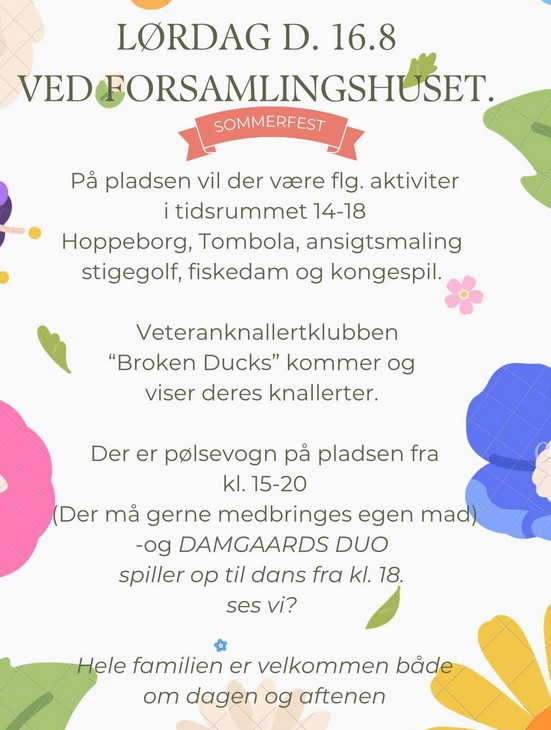 LØRDAG D. 16.8
VED FORSAMLINGSHUSET.

SOMMERFEST

På pladsen vil der være flg. aktiviter i tidsrummet 14-18
Hoppeborg, Tombola, ansigtsmaling stigegolf, fiskedam og kongespil.

Veteranknallertklubben "Broken Ducks" kommer og viser deres knallerter.

Der er pølsevogn på pladsen fra kl. 15-20
(Der må gerne medbringes egen mad)
-og DAMGAARDS DUO spiller op til dans fra kl. 18.
ses vi?

Hele familien er velkommen både om dagen og aftenen